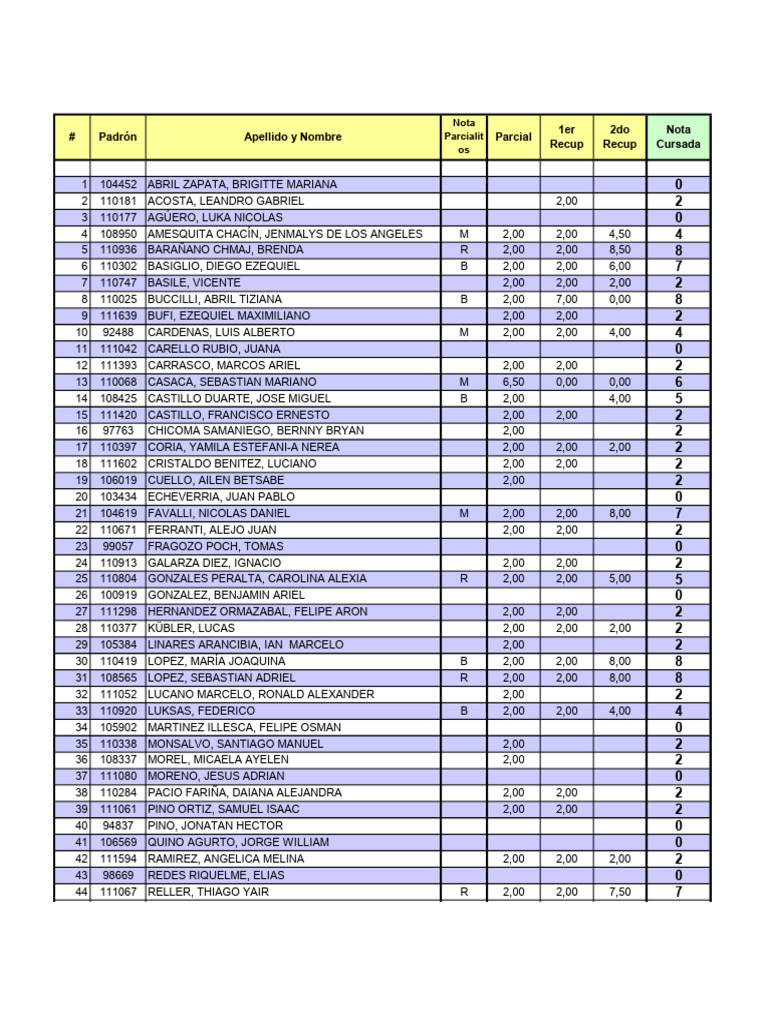 | # | Padrón | Apellido y Nombre | Nota Parcialitos | Parcial | 1er Recup | 2do Recup | Nota Cursada |
|---|---|---|---|---|---|---|---|
| | | | | | | | |
| 1 | 104452 | ABRIL ZAPATA, BRIGITTE MARIANA | | | | | 0 |
| 2 | 110181 | ACOSTA, LEANDRO GABRIEL | | | 2,00 | | 2 |
| 3 | 110177 | AGÜERO, LUKA NICOLAS | | | | | 0 |
| 4 | 108950 | AMESQUITA CHACÍN, JENMALYS DE LOS ANGELES | M | 2,00 | 2,00 | 4,50 | 4 |
| 5 | 110936 | BARAÑANO CHMAJ, BRENDA | R | 2,00 | 2,00 | 8,50 | 8 |
| 6 | 110302 | BASIGLIO, DIEGO EZEQUIEL | B | 2,00 | 2,00 | 6,00 | 7 |
| 7 | 110747 | BASILE, VICENTE | | 2,00 | 2,00 | 2,00 | 2 |
| 8 | 110025 | BUCCILLI, ABRIL TIZIANA | B | 2,00 | 7,00 | 0,00 | 8 |
| 9 | 111639 | BUFI, EZEQUIEL MAXIMILIANO | | 2,00 | 2,00 | | 2 |
| 10 | 92488 | CARDENAS, LUIS ALBERTO | M | 2,00 | 2,00 | 4,00 | 4 |
| 11 | 111042 | CARELLO RUBIO, JUANA | | | | | 0 |
| 12 | 111393 | CARRASCO, MARCOS ARIEL | | 2,00 | 2,00 | | 2 |
| 13 | 110068 | CASACA, SEBASTIAN MARIANO | M | 6,50 | 0,00 | 0,00 | 6 |
| 14 | 108425 | CASTILLO DUARTE, JOSE MIGUEL | B | 2,00 | | 4,00 | 5 |
| 15 | 111420 | CASTILLO, FRANCISCO ERNESTO | | 2,00 | 2,00 | | 2 |
| 16 | 97763 | CHICOMA SAMANIEGO, BERNNY BRYAN | | 2,00 | | | 2 |
| 17 | 110397 | CORIA, YAMILA ESTEFANI-A NEREA | | 2,00 | 2,00 | 2,00 | 2 |
| 18 | 111602 | CRISTALDO BENITEZ, LUCIANO | | 2,00 | 2,00 | | 2 |
| 19 | 106019 | CUELLO, AILEN BETSABE | | 2,00 | | | 2 |
| 20 | 103434 | ECHEVERRIA, JUAN PABLO | | | | | 0 |
| 21 | 104619 | FAVALLI, NICOLAS DANIEL | M | 2,00 | 2,00 | 8,00 | 7 |
| 22 | 110671 | FERRANTI, ALEJO JUAN | | 2,00 | 2,00 | | 2 |
| 23 | 99057 | FRAGOZO POCH, TOMAS | | | | | 0 |
| 24 | 110913 | GALARZA DIEZ, IGNACIO | | 2,00 | 2,00 | | 2 |
| 25 | 110804 | GONZALES PERALTA, CAROLINA ALEXIA | R | 2,00 | 2,00 | 5,00 | 5 |
| 26 | 100919 | GONZALEZ, BENJAMIN ARIEL | | | | | 0 |
| 27 | 111298 | HERNANDEZ ORMAZABAL, FELIPE ARON | | 2,00 | 2,00 | | 2 |
| 28 | 110377 | KÜBLER, LUCAS | | 2,00 | 2,00 | 2,00 | 2 |
| 29 | 105384 | LINARES ARANCIBIA, IAN MARCELO | | 2,00 | | | 2 |
| 30 | 110419 | LOPEZ, MARÍA JOAQUINA | B | 2,00 | 2,00 | 8,00 | 8 |
| 31 | 108565 | LOPEZ, SEBASTIAN ADRIEL | R | 2,00 | 2,00 | 8,00 | 8 |
| 32 | 111052 | LUCANO MARCELO, RONALD ALEXANDER | | 2,00 | | | 2 |
| 33 | 110920 | LUKSAS, FEDERICO | B | 2,00 | 2,00 | 4,00 | 4 |
| 34 | 105902 | MARTINEZ ILLESCA, FELIPE OSMAN | | | | | 0 |
| 35 | 110338 | MONSALVO, SANTIAGO MANUEL | | 2,00 | | | 2 |
| 36 | 108337 | MOREL, MICAELA AYELEN | | 2,00 | | | 2 |
| 37 | 111080 | MORENO, JESUS ADRIAN | | | | | 0 |
| 38 | 110284 | PACIO FARIÑA, DAIANA ALEJANDRA | | 2,00 | 2,00 | | 2 |
| 39 | 111061 | PINO ORTIZ, SAMUEL ISAAC | | 2,00 | 2,00 | | 2 |
| 40 | 94837 | PINO, JONATAN HECTOR | | | | | 0 |
| 41 | 106569 | QUINO AGURTO, JORGE WILLIAM | | | | | 0 |
| 42 | 111594 | RAMIREZ, ANGELICA MELINA | | 2,00 | 2,00 | 2,00 | 2 |
| 43 | 98669 | REDES RIQUELME, ELIAS | | | | | 0 |
| 44 | 111067 | RELLER, THIAGO YAIR | R | 2,00 | 2,00 | 7,50 | 7 |